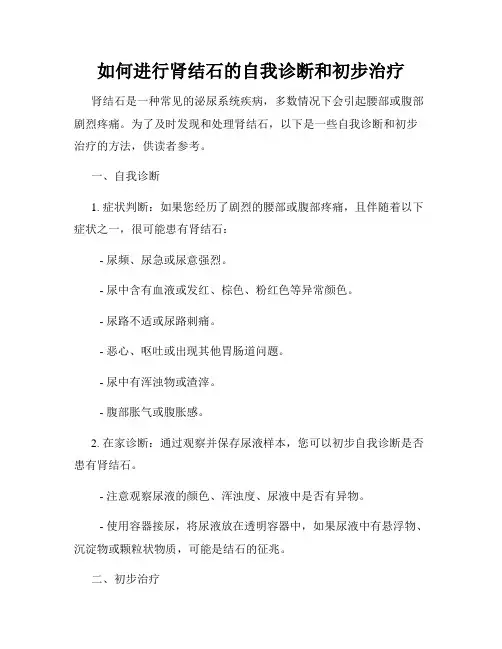 如何进行肾结石的自我诊断和初步治疗

肾结石是一种常见的泌尿系统疾病，多数情况下会引起腰部或腹部剧烈疼痛。为了及时发现和处理肾结石，以下是一些自我诊断和初步治疗的方法，供读者参考。

一、自我诊断

1. 症状判断：如果您经历了剧烈的腰部或腹部疼痛，且伴随着以下症状之一，很可能患有肾结石：

- 尿频、尿急或尿意强烈。

- 尿中含有血液或发红、棕色、粉红色等异常颜色。

- 尿路不适或尿路刺痛。

- 恶心、呕吐或出现其他胃肠道问题。

- 尿中有浑浊物或渣滓。

- 腹部胀气或腹胀感。

2. 在家诊断：通过观察并保存尿液样本，您可以初步自我诊断是否患有肾结石。

- 注意观察尿液的颜色、浑浊度、尿液中是否有异物。

- 使用容器接尿，将尿液放在透明容器中，如果尿液中有悬浮物、沉淀物或颗粒状物质，可能是结石的征兆。

二、初步治疗